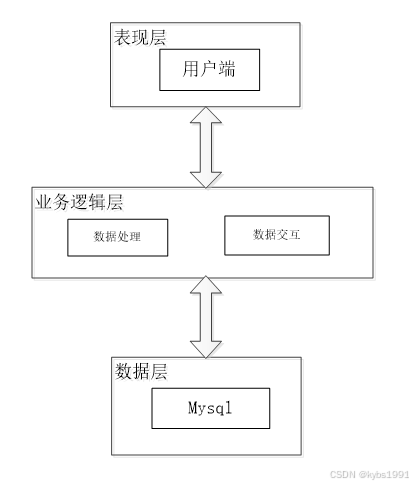 表现层

用户端

业务逻辑层

数据处理

数据交互

数据层

Mysql

CSDN @kybs1991